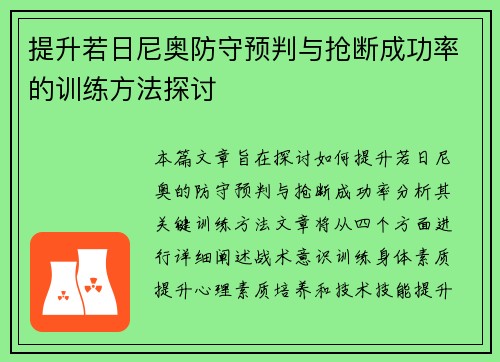 提升若日尼奥防守预判与抢断成功率的训练方法探讨

本篇文章旨在探讨如何提升若日尼奥的防守预判与抢断成功率分析其关键训练方法文章将从四个方面进行详细阐述战术意识训练身体素质提升心理素质培养和技术技能提升